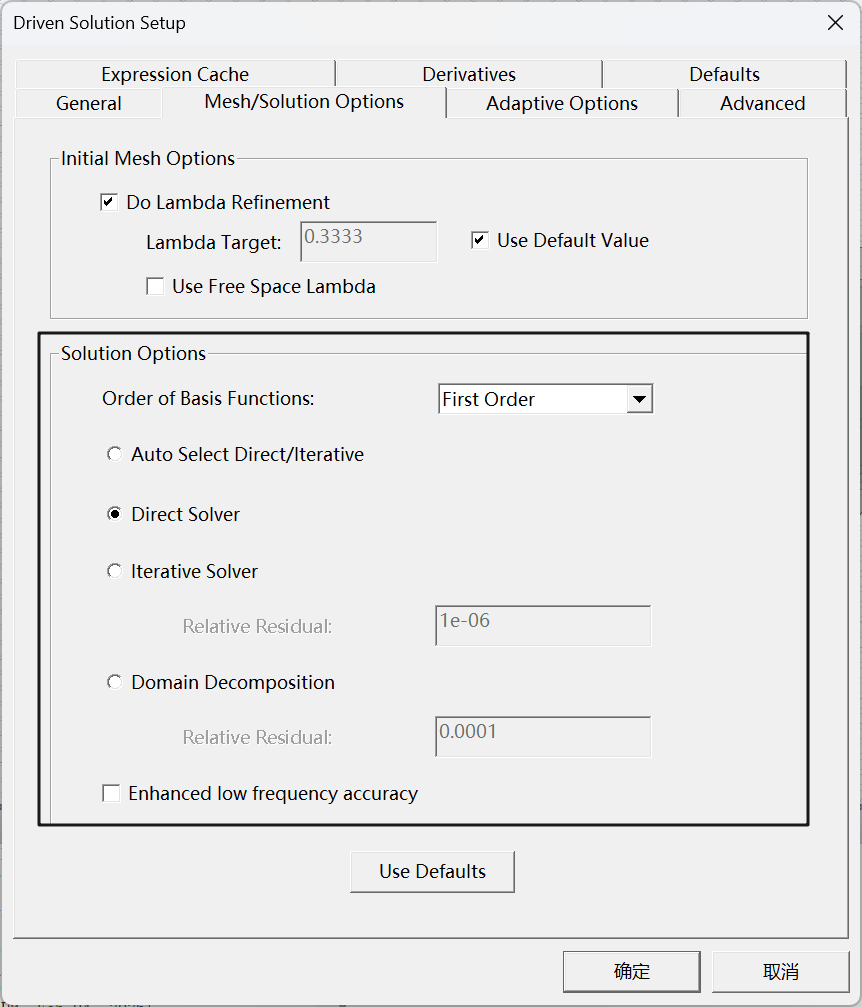 Driven Solution Setup

Expression Cache
Derivatives
Defaults
General
Mesh/Solution Options
Adaptive Options
Advanced

Initial Mesh Options
Do Lambda Refinement
Lambda Target: 0.3333
Use Default Value
Use Free Space Lambda

Solution Options
Order of Basis Functions: First Order
Auto Select Direct/Iterative
Direct Solver
Iterative Solver
Relative Residual: 1e-06
Domain Decomposition
Relative Residual: 0.0001
Enhanced low frequency accuracy

Use Defaults

确定
取消